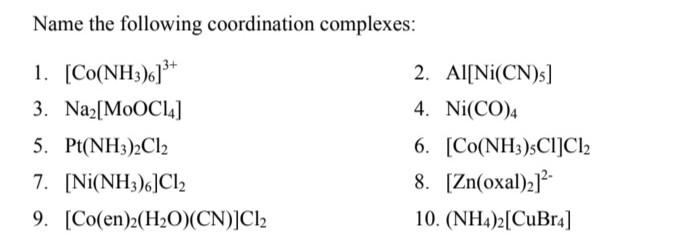 Name the following coordination complexes:

1. $[Co(NH_3)_6]^{3+}$
2. $Al[Ni(CN)_5]$
3. $Na_2[MoOCl_4]$
4. $Ni(CO)_4$
5. $Pt(NH_3)_2Cl_2$
6. $[Co(NH_3)_5Cl]Cl_2$
7. $[Ni(NH_3)_6]Cl_2$
8. $[Zn(oxal)_2]^{2-}$
9. $[Co(en)_2(H_2O)(CN)]Cl_2$
10. $(NH_4)_2[CuBr_4]$